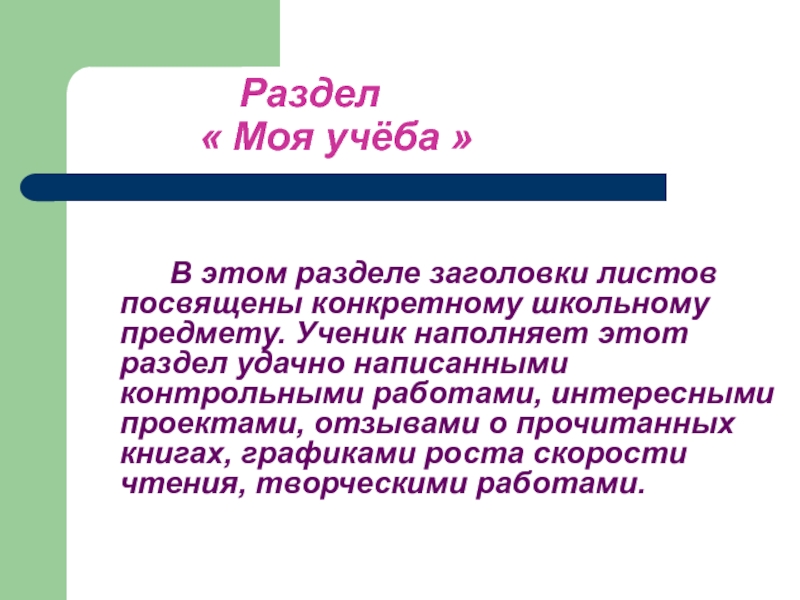 Раздел
« Моя учёба »

В этом разделе заголовки листов посвящены конкретному школьному предмету. Ученик наполняет этот раздел удачно написанными контрольными работами, интересными проектами, отзывами о прочитанных книгах, графиками роста скорости чтения, творческими работами.